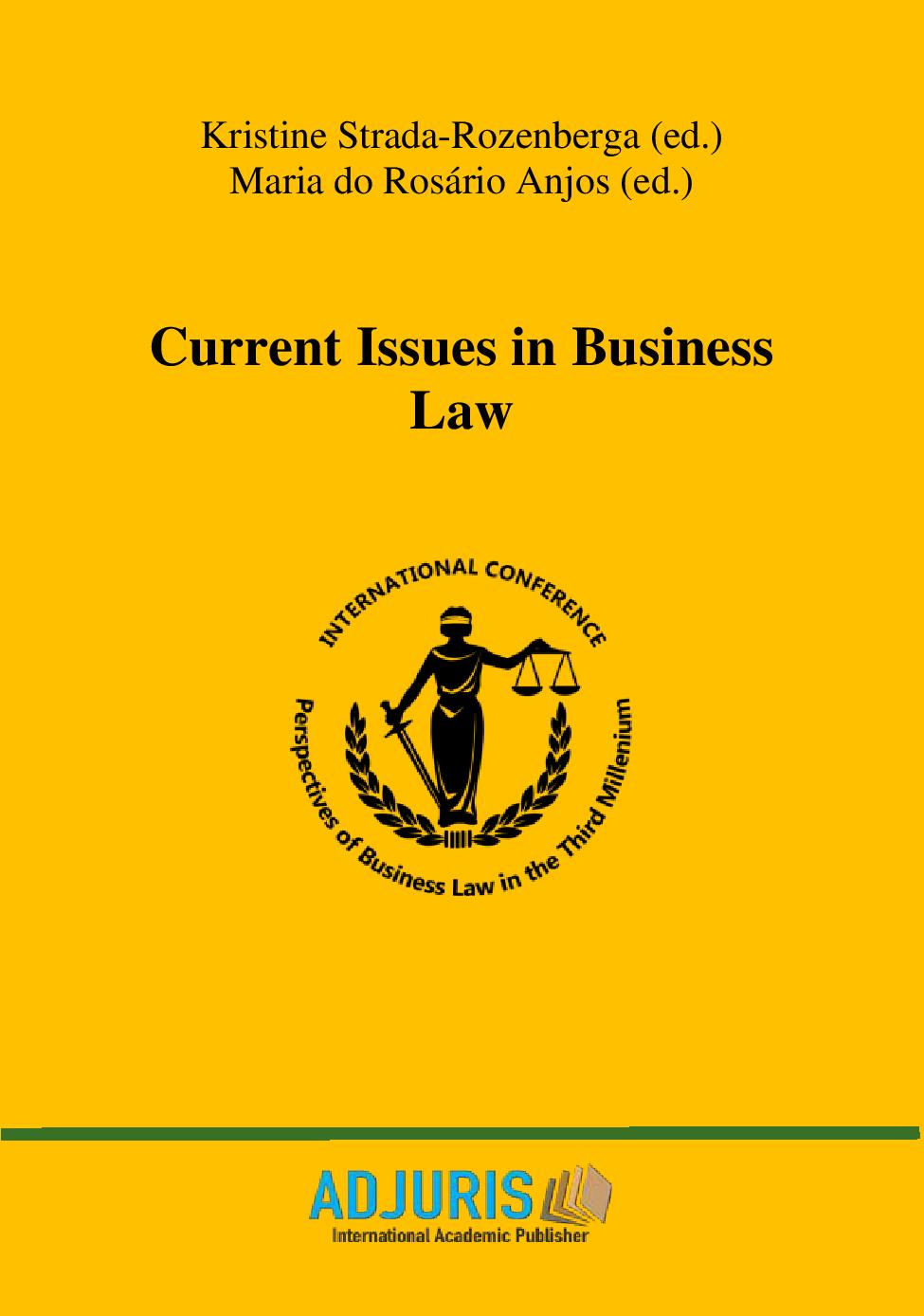 Kristine Strada-Rozenberga (ed.)
Maria do Rosário Anjos (ed.)

Current Issues in Business Law

INTERNATIONAL CONFERENCE
Perspectives of Business Law in the Third Millenium

ADJURIS
International Academic Publisher